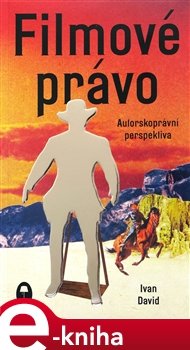 Filmové právo

Autorskoprávní perspektiva

Ivan David

e-kniha